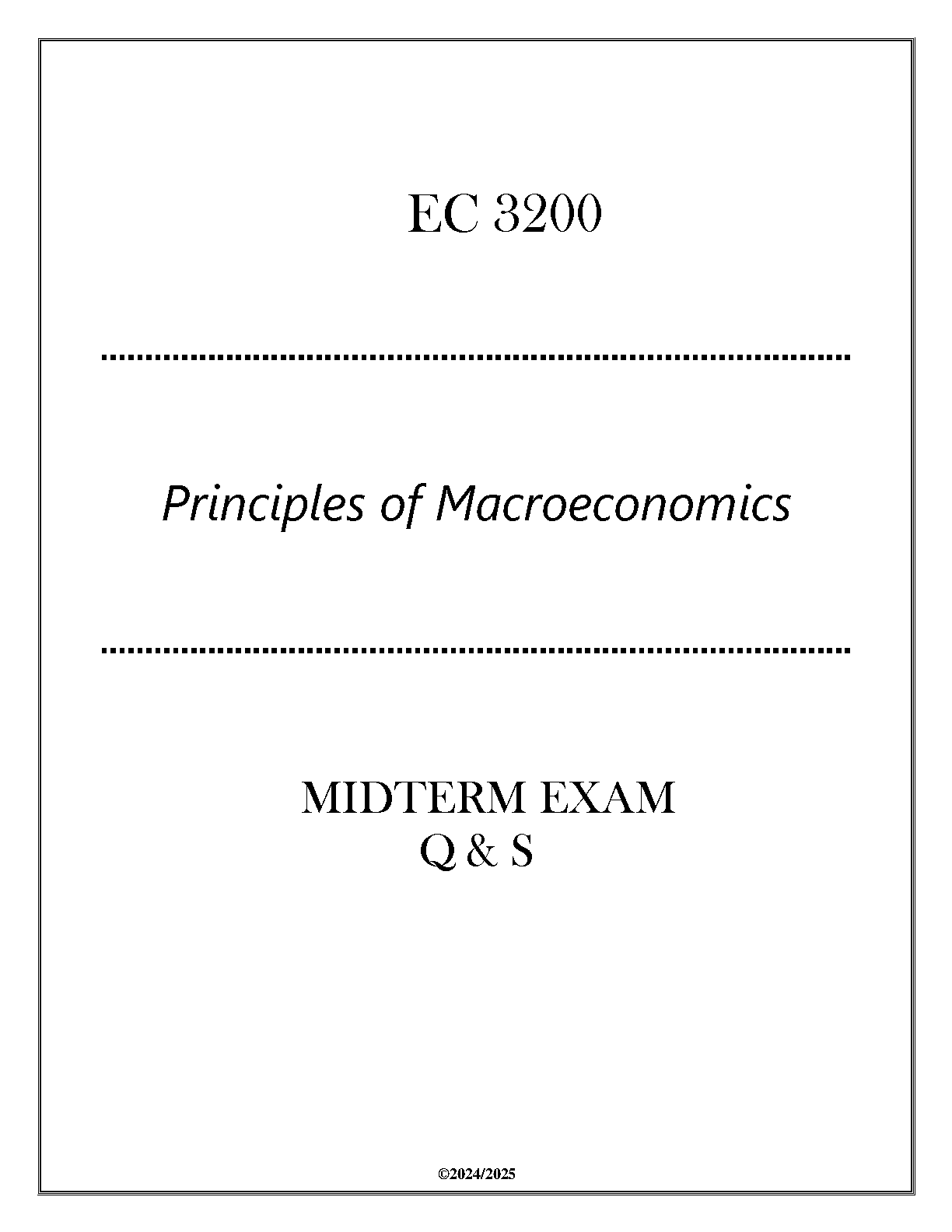 EC 3200

Principles of Macroeconomics

MIDTERM EXAM
Q & S

©2024/2025